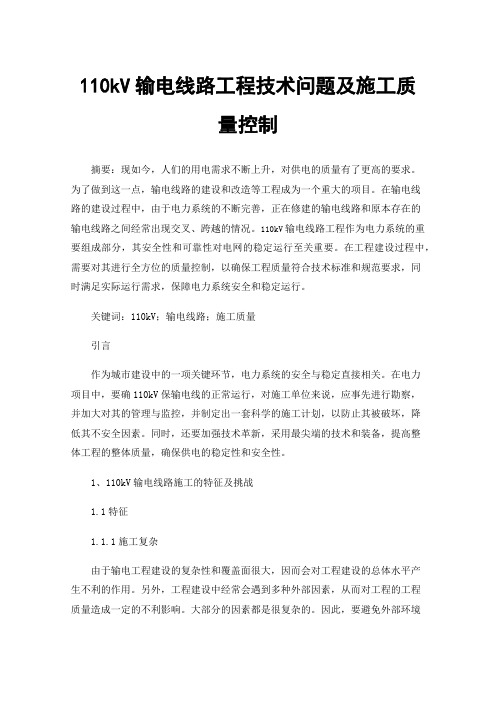 110kV 输电线路工程技术问题及施工质量控制

摘要：现如今，人们的用电需求不断上升，对供电的质量有了更高的要求。为了做到这一点，输电线路的建设和改造等工程成为一个重大的项目。在输电线路的建设过程中，由于电力系统的不断完善，正在修建的输电线路和原本存在的输电线路之间经常出现交叉、跨越的情况。110kV 输电线路工程作为电力系统的重要组成部分，其安全性和可靠性对电网的稳定运行至关重要。在工程建设过程中，需要对其进行全方位的质量控制，以确保工程质量符合技术标准和规范要求，同时满足实际运行需求，保障电力系统安全和稳定运行。

关键词：110kV；输电线路；施工质量

引言

作为城市建设中的一项关键环节，电力系统的安全与稳定直接相关。在电力项目中，要确 110kV 保输电线的正常运行，对施工单位来说，应事先进行勘察，并加大对其的管理与监控，并制定出一套科学的施工计划，以防止其被破坏，降低其不安全因素。同时，还要加强技术革新，采用最尖端的技术和装备，提高整体工程的整体质量，确保供电的稳定性和安全性。

1、110kV 输电线路施工的特征及挑战

1.1 特征

1.1.1 施工复杂

由于输电工程建设的复杂性和覆盖面很大，因而会对工程建设的总体水平产生不利的作用。另外，工程建设中经常会遇到多种外部因素，从而对工程的工程质量造成一定的不利影响。大部分的因素都是很复杂的。因此，要避免外部环境